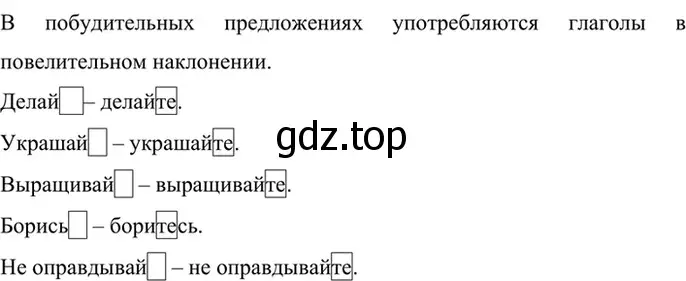 В побудительных предложениях употребляются глаголы в повелительном наклонении.

Делай – делайте.

Украшай – украшайте.

gdz.top

Выращивай – выращивайте.

Борись – боритесь.

Не оправдывай – не оправдывайте.